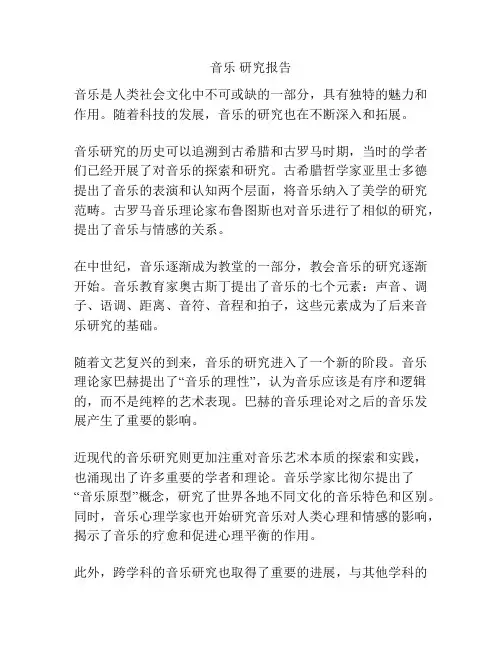 音乐 研究报告

音乐是人类社会文化中不可或缺的一部分，具有独特的魅力和作用。随着科技的发展，音乐的研究也在不断深入和拓展。

音乐研究的历史可以追溯到古希腊和古罗马时期，当时的学者们已经开展了对音乐的探索和研究。古希腊哲学家亚里士多德提出了音乐的表演和认知两个层面，将音乐纳入了美学的研究范畴。古罗马音乐理论家布鲁图斯也对音乐进行了相似的研究，提出了音乐与情感的关系。

在中世纪，音乐逐渐成为教堂的一部分，教会音乐的研究逐渐开始。音乐教育家奥古斯丁提出了音乐的七个元素：声音、调子、语调、距离、音符、音程和拍子，这些元素成为了后来音乐研究的基础。

随着文艺复兴的到来，音乐的研究进入了一个新的阶段。音乐理论家巴赫提出了“音乐的理性”，认为音乐应该是有序和逻辑的，而不是纯粹的艺术表现。巴赫的音乐理论对之后的音乐发展产生了重要的影响。

近现代的音乐研究则更加注重对音乐艺术本质的探索和实践，也涌现出了许多重要的学者和理论。音乐学家比彻尔提出了“音乐原型”概念，研究了世界各地不同文化的音乐特色和区别。同时，音乐心理学家也开始研究音乐对人类心理和情感的影响，揭示了音乐的疗愈和促进心理平衡的作用。

此外，跨学科的音乐研究也取得了重要的进展，与其他学科的